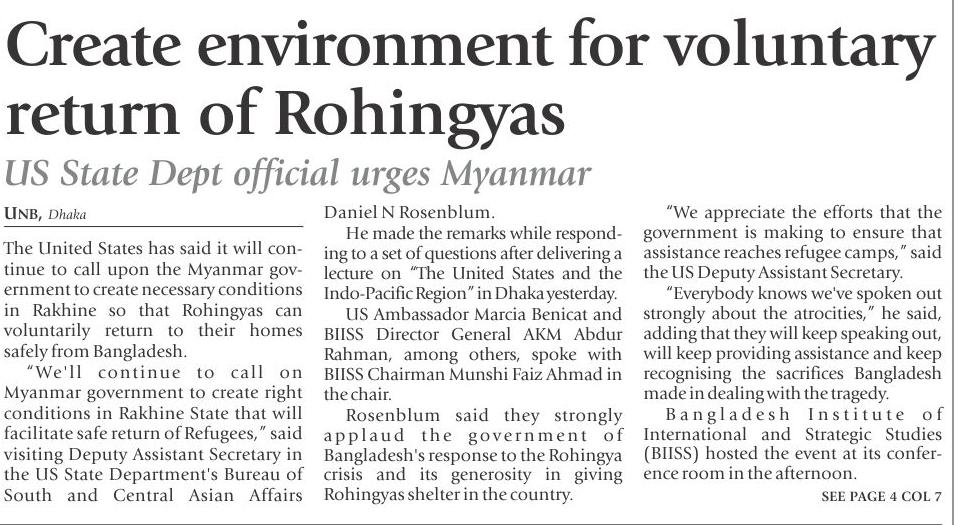 Create environment for voluntary return of Rohingyas

US State Dept official urges Myanmar

UNB, Dhaka

The United States has said it will continue to call upon the Myanmar government to create necessary conditions in Rakhine so that Rohingyas can voluntarily return to their homes safely from Bangladesh.

"We'll continue to call on Myanmar government to create right conditions in Rakhine State that will facilitate safe return of Refugees," said visiting Deputy Assistant Secretary in the US State Department's Bureau of South and Central Asian Affairs Daniel N Rosenblum.

He made the remarks while responding to a set of questions after delivering a lecture on "The United States and the Indo-Pacific Region" in Dhaka yesterday.

US Ambassador Marcia Benicat and BIISS Director General AKM Abdur Rahman, among others, spoke with BIISS Chairman Munshi Faiz Ahmad in the chair.

Rosenblum said they strongly applaud the government of Bangladesh's response to the Rohingya crisis and its generosity in giving Rohingyas shelter in the country.

"We appreciate the efforts that the government is making to ensure that assistance reaches refugee camps," said the US Deputy Assistant Secretary.

"Everybody knows we've spoken out strongly about the atrocities," he said, adding that they will keep speaking out, will keep providing assistance and keep recognising the sacrifices Bangladesh made in dealing with the tragedy.

Bangladesh Institute of International and Strategic Studies (BIISS) hosted the event at its conference room in the afternoon.

SEE PAGE 4 COL 7